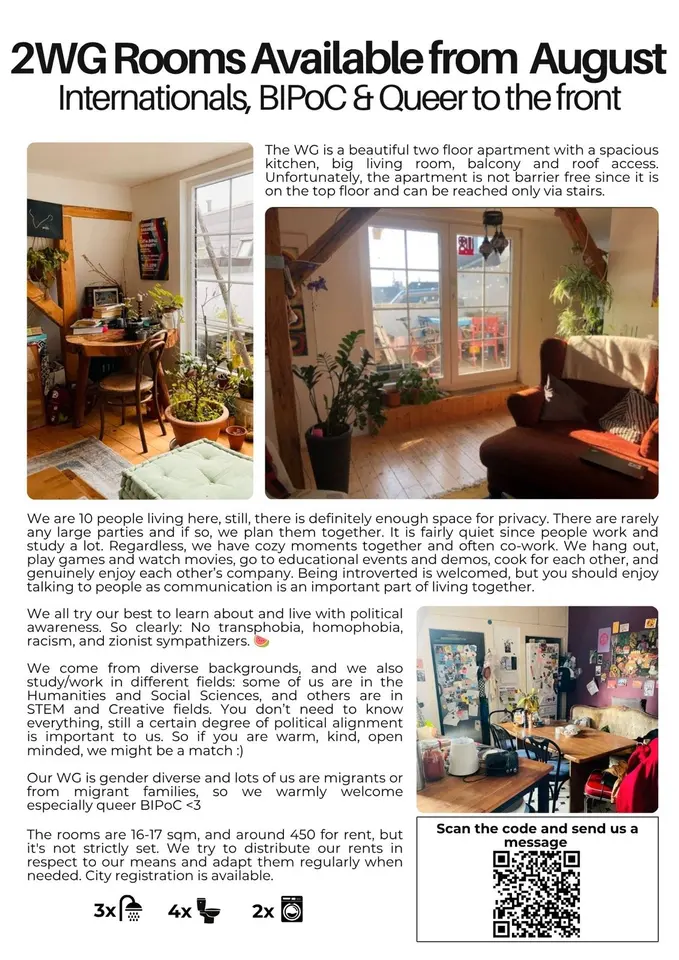 2WG Rooms Available from August
Internationals, BIPoC & Queer to the front

The WG is a beautiful two floor apartment with a spacious kitchen, big living room, balcony and roof access. Unfortunately, the apartment is not barrier free since it is on the top floor and can be reached only via stairs.

We are 10 people living here, still, there is definitely enough space for privacy. There are rarely any large parties and if so, we plan them together. It is fairly quiet since people work and study a lot. Regardless, we have cozy moments together and often co-work. We hang out, play games and watch movies, go to educational events and demos, cook for each other, and genuinely enjoy each other's company. Being introverted is welcomed, but you should enjoy talking to people as communication is an important part of living together.

We all try our best to learn about and live with political awareness. So clearly: No transphobia, homophobia, racism, and zionist sympathizers. 🍉

We come from diverse backgrounds, and we also study/work in different fields: some of us are in the Humanities and Social Sciences, and others are in STEM and Creative fields. You don't need to know everything, still a certain degree of political alignment is important to us. So if you are warm, kind, open minded, we might be a match :)

Our WG is gender diverse and lots of us are migrants or from migrant families, so we warmly welcome especially queer BIPoC <3

The rooms are 16-17 sqm, and around 450 for rent, but it's not strictly set. We try to distribute our rents in respect to our means and adapt them regularly when needed. City registration is available.

3x 4x 2x

Scan the code and send us a message